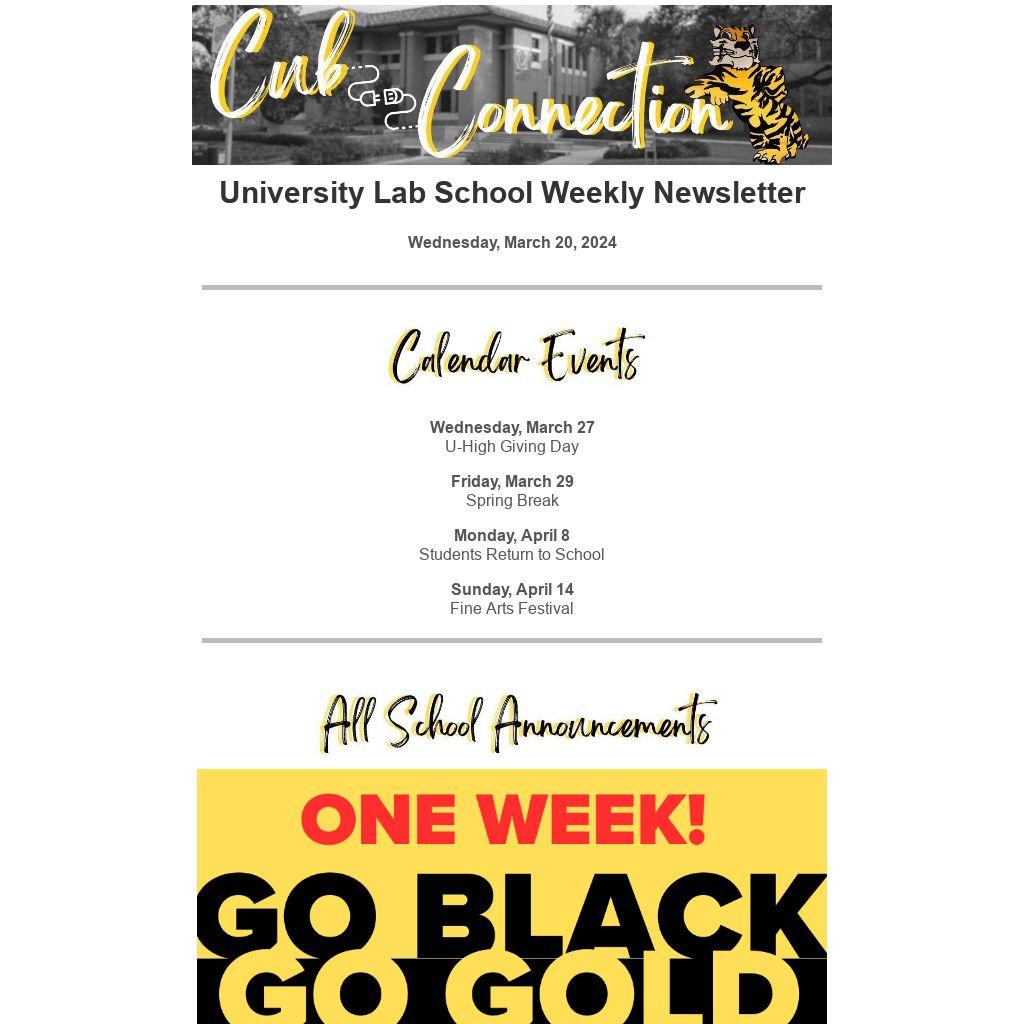 Cub Connection

University Lab School Weekly Newsletter

Wednesday, March 20, 2024

Calendar Events

Wednesday, March 27
U-High Giving Day

Friday, March 29
Spring Break

Monday, April 8
Students Return to School

Sunday, April 14
Fine Arts Festival

All School Announcements

ONE WEEK!

GO BLACK

GO GOLD